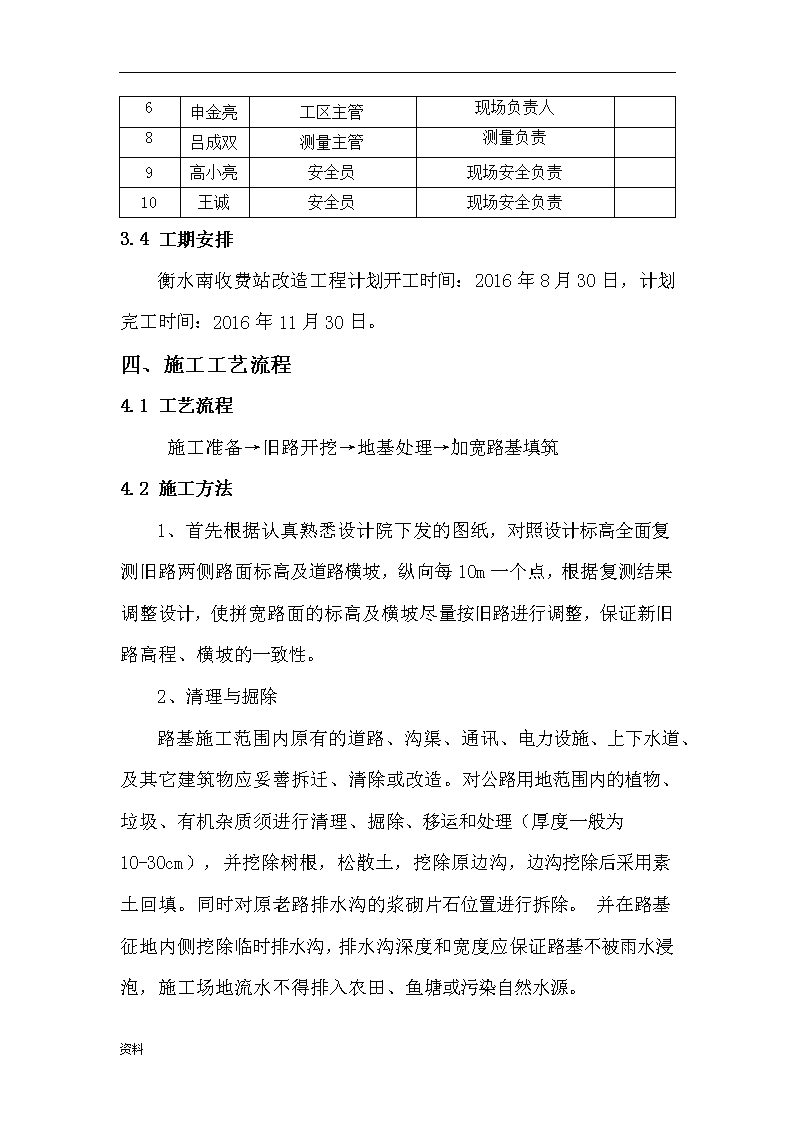 | 6 | 申金亮 | 工区主管 | 现场负责人 | |
|---|---|---|---|---|
| 8 | 吕成双 | 测量主管 | 测量负责 | |
| 9 | 高小亮 | 安全员 | 现场安全负责 | |
| 10 | 王诚 | 安全员 | 现场安全负责 | |

3.4 工期安排

衡水南收费站改造工程计划开工时间：2016 年 8 月 30 日，计划完工时间：2016 年 11 月 30 日。

四、施工工艺流程

4.1 工艺流程

施工准备→旧路开挖→地基处理→加宽路基填筑

4.2 施工方法

1、首先根据认真熟悉设计院下发的图纸，对照设计标高全面复测旧路两侧路面标高及道路横坡，纵向每 10m 一个点，根据复测结果调整设计，使拼宽路面的标高及横坡尽量按旧路进行调整，保证新旧路高程、横坡的一致性。

2、清理与掘除

路基施工范围内原有的道路、沟渠、通讯、电力设施、上下水道、及其它建筑物应妥善拆迁、清除或改造。对公路用地范围内的植物、垃圾、有机杂质须进行清理、掘除、移运和处理（厚度一般为 10-30cm），并挖除树根，松散土，挖除原边沟，边沟挖除后采用素土回填。同时对原老路排水沟的浆砌片石位置进行拆除。 并在路基征地内侧挖除临时排水沟，排水沟深度和宽度应保证路基不被雨水浸泡，施工场地流水不得排入农田、鱼塘或污染自然水源。

资料